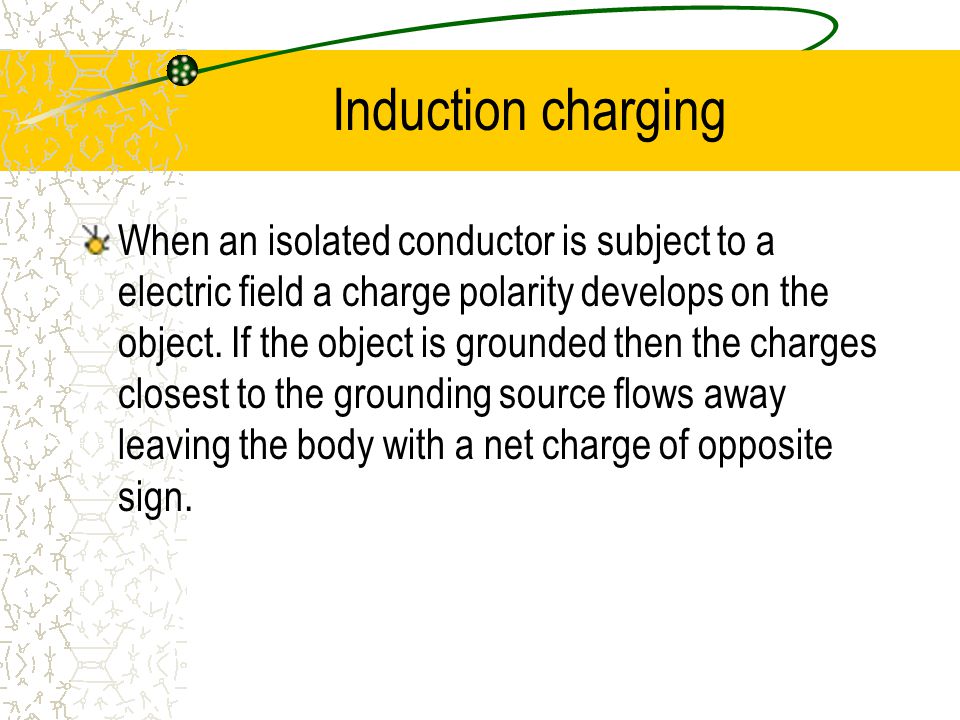 Induction charging

When an isolated conductor is subject to a electric field a charge polarity develops on the object. If the object is grounded then the charges closest to the grounding source flows away leaving the body with a net charge of opposite sign.